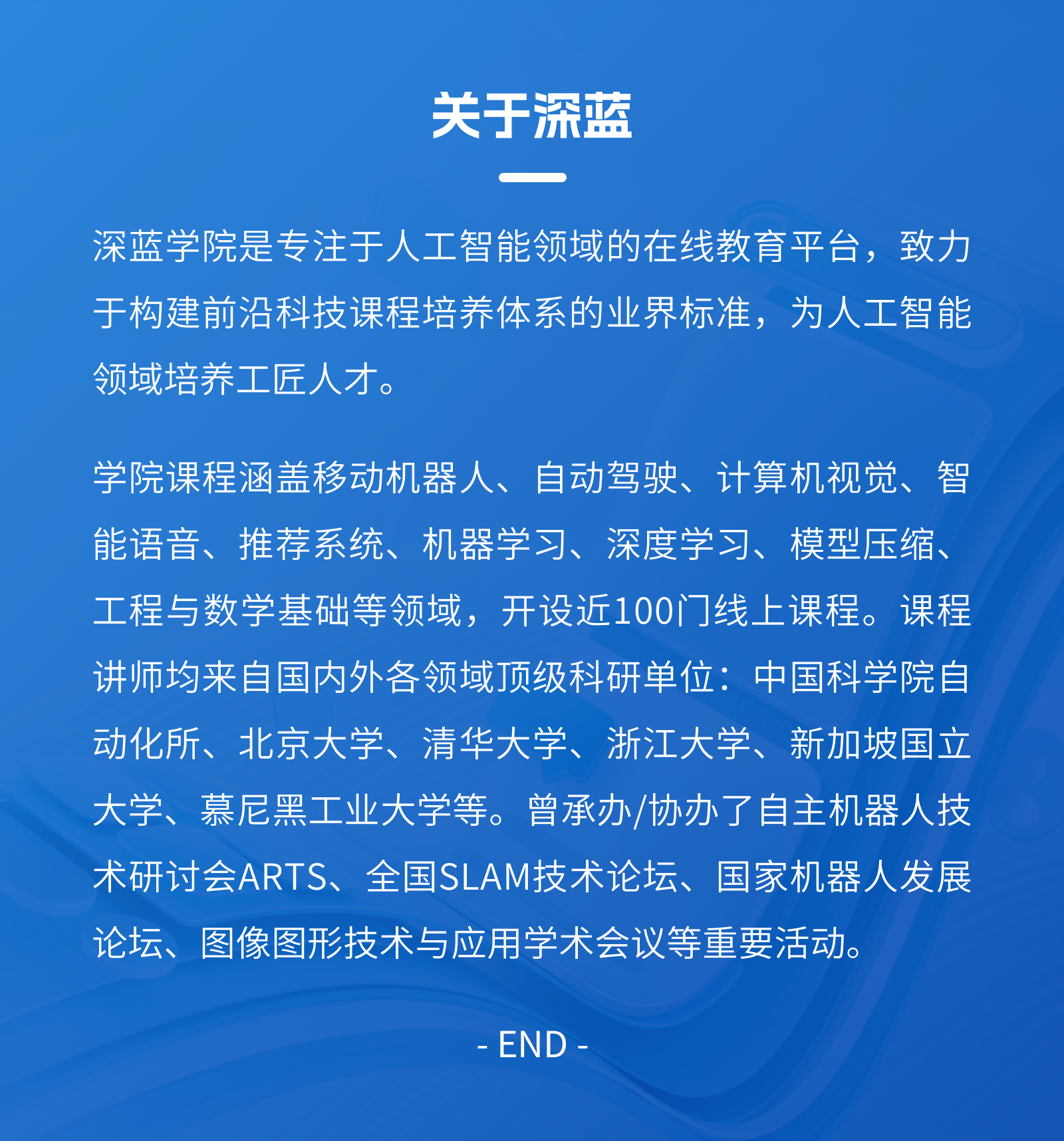 关于深蓝

深蓝学院是专注于人工智能领域的在线教育平台，致力于构建前沿科技课程培养体系的业界标准，为人工智能领域培养工匠人才。

学院课程涵盖移动机器人、自动驾驶、计算机视觉、智能语音、推荐系统、机器学习、深度学习、模型压缩、工程与数学基础等领域，开设近100门线上课程。课程讲师均来自国内外各领域顶级科研单位：中国科学院自动化所、北京大学、清华大学、浙江大学、新加坡国立大学、慕尼黑工业大学等。曾承办/协办了自主机器人技术研讨会ARTS、全国SLAM技术论坛、国家机器人发展论坛、图像图形技术与应用学术会议等重要活动。

- END -